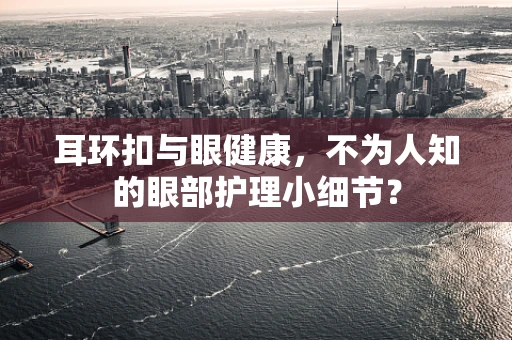 耳环扣与眼健康，不为人知的眼部护理小细节？